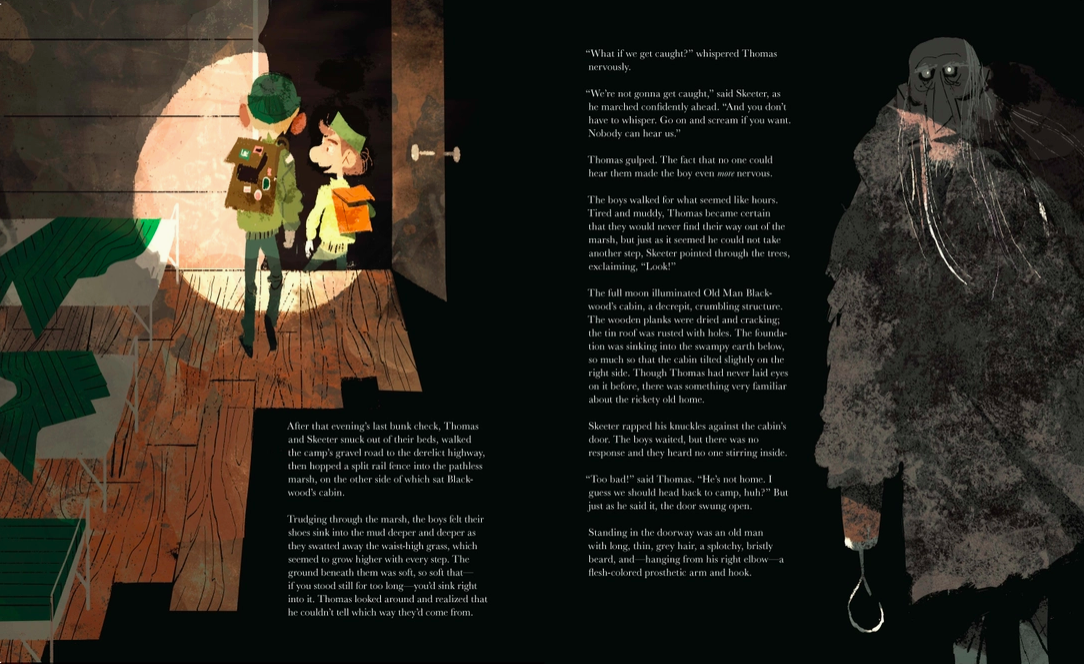 After that evening's last bunk check, Thomas and Skeeter snuck out of their beds, walked the camp's gravel road to the derelict highway, then hopped a split rail fence into the pathless marsh, on the other side of which sat Blackwood's cabin.

Trudging through the marsh, the boys felt their shoes sink into the mud deeper and deeper as they swatted away the waist-high grass, which seemed to grow higher with every step. The ground beneath them was soft, so soft that—if you stood still for too long—you'd sink right into it. Thomas looked around and realized that he couldn't tell which way they'd come from.

"What if we get caught?" whispered Thomas nervously.

"We're not gonna get caught," said Skeeter, as he marched confidently ahead. "And you don't have to whisper. Go on and scream if you want. Nobody can hear us."

Thomas gulped. The fact that no one could hear them made the boy even more nervous.

The boys walked for what seemed like hours. Tired and muddy, Thomas became certain that they would never find their way out of the marsh, but just as it seemed he could not take another step, Skeeter pointed through the trees, exclaiming, "Look!"

The full moon illuminated Old Man Blackwood's cabin, a decrepit, crumbling structure. The wooden planks were dried and cracking; the tin roof was rusted with holes. The foundation was sinking into the swampy earth below, so much so that the cabin tilted slightly on the right side. Though Thomas had never laid eyes on it before, there was something very familiar about the rickety old home.

Skeeter rapped his knuckles against the cabin's door. The boys waited, but there was no response and they heard no one stirring inside.

"Too bad!" said Thomas. "He's not home. I guess we should head back to camp, huh?" But just as he said it, the door swung open.

Standing in the doorway was an old man with long, thin, grey hair, a splotchy, bristly beard, and—hanging from his right elbow—a flesh-colored prosthetic arm and hook.